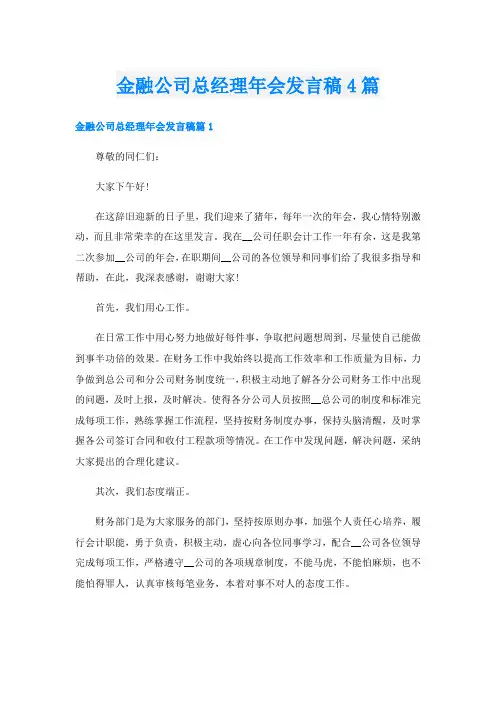 金融公司总经理年会发言稿4篇

金融公司总经理年会发言稿篇1

尊敬的同仁们：

大家下午好！

在这辞旧迎新的日子里，我们迎来了猪年，每年一次的年会，我心情特别激动，而且非常荣幸的在这里发言。我在__公司任职会计工作一年有余，这是我第二次参加__公司的年会，在职期间__公司的各位领导和同事们给了我很多指导和帮助，在此，我深表感谢，谢谢大家！

首先，我们用心工作。

在日常工作中用心努力地做好每件事，争取把问题想周到，尽量使自己能做到事半功倍的效果。在财务工作中我始终以提高工作效率和工作质量为目标，力争做到总公司和分公司财务制度统一，积极主动地了解各分公司财务工作中出现的问题，及时上报，及时解决。使得各分公司人员按照__总公司的制度和标准完成每项工作，熟练掌握工作流程，坚持按财务制度办事，保持头脑清醒，及时掌握各公司签订合同和收付工程款项等情况。在工作中发现问题，解决问题，采纳大家提出的合理化建议。

其次，我们态度端正。

财务部门是为大家服务的部门，坚持按原则办事，加强个人责任心培养，履行会计职能，勇于负责，积极主动，虚心向各位同事学习，配合__公司各位领导完成每项工作，严格遵守__公司的各项规章制度，不能马虎，不能怕麻烦，也不能怕得罪人，认真审核每笔业务，本着对事不对人的态度工作。